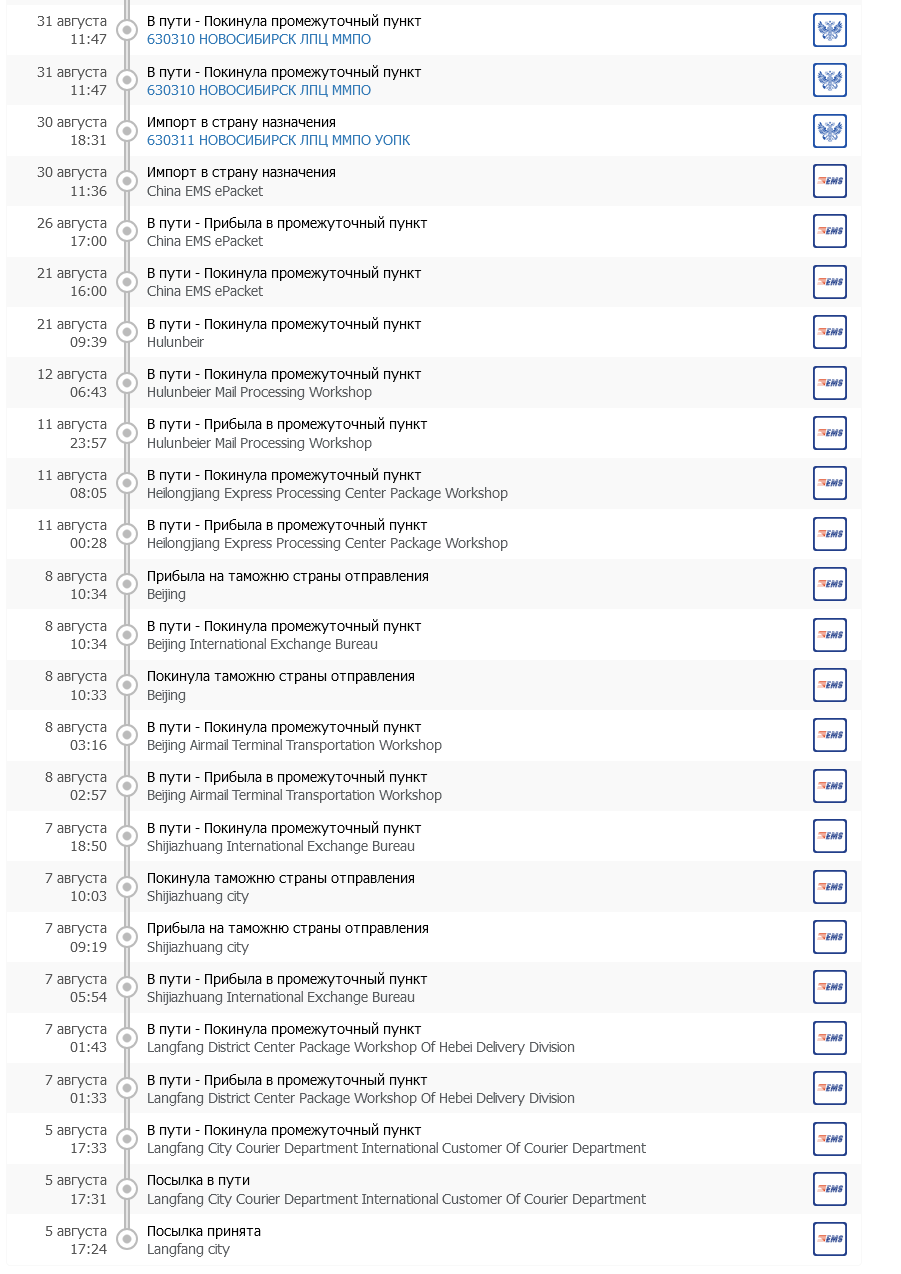 31 августа
11:47
В пути - Покинула промежуточный пункт
630310 НОВОСИБИРСК ЛПЦ ММПО

31 августа
11:47
В пути - Покинула промежуточный пункт
630310 НОВОСИБИРСК ЛПЦ ММПО

30 августа
18:31
Импорт в страну назначения
630311 НОВОСИБИРСК ЛПЦ ММПО УОПК

30 августа
11:36
Импорт в страну назначения
China EMS ePacket
EMS

26 августа
17:00
В пути - Прибыла в промежуточный пункт
China EMS ePacket
EMS

21 августа
16:00
В пути - Покинула промежуточный пункт
China EMS ePacket
EMS

21 августа
09:39
В пути - Покинула промежуточный пункт
Hulunbeir
EMS

12 августа
06:43
В пути - Покинула промежуточный пункт
Hulunbeier Mail Processing Workshop
EMS

11 августа
23:57
В пути - Прибыла в промежуточный пункт
Hulunbeier Mail Processing Workshop
EMS

11 августа
08:05
В пути - Покинула промежуточный пункт
Heilongjiang Express Processing Center Package Workshop
EMS

11 августа
00:28
В пути - Прибыла в промежуточный пункт
Heilongjiang Express Processing Center Package Workshop
EMS

8 августа
10:34
Прибыла на таможню страны отправления
Beijing
EMS

8 августа
10:34
В пути - Покинула промежуточный пункт
Beijing International Exchange Bureau
EMS

8 августа
10:33
Покинула таможню страны отправления
Beijing
EMS

8 августа
03:16
В пути - Покинула промежуточный пункт
Beijing Airmail Terminal Transportation Workshop
EMS

8 августа
02:57
В пути - Прибыла в промежуточный пункт
Beijing Airmail Terminal Transportation Workshop
EMS

7 августа
18:50
В пути - Покинула промежуточный пункт
Shijiazhuang International Exchange Bureau
EMS

7 августа
10:03
Покинула таможню страны отправления
Shijiazhuang city
EMS

7 августа
09:19
Прибыла на таможню страны отправления
Shijiazhuang city
EMS

7 августа
05:54
В пути - Прибыла в промежуточный пункт
Shijiazhuang International Exchange Bureau
EMS

7 августа
01:43
В пути - Покинула промежуточный пункт
Langfang District Center Package Workshop Of Hebei Delivery Division
EMS

7 августа
01:33
В пути - Прибыла в промежуточный пункт
Langfang District Center Package Workshop Of Hebei Delivery Division
EMS

5 августа
17:33
В пути - Покинула промежуточный пункт
Langfang City Courier Department International Customer Of Courier Department
EMS

5 августа
17:31
Посылка в пути
Langfang City Courier Department International Customer Of Courier Department
EMS

5 августа
17:24
Посылка принята
Langfang city
EMS